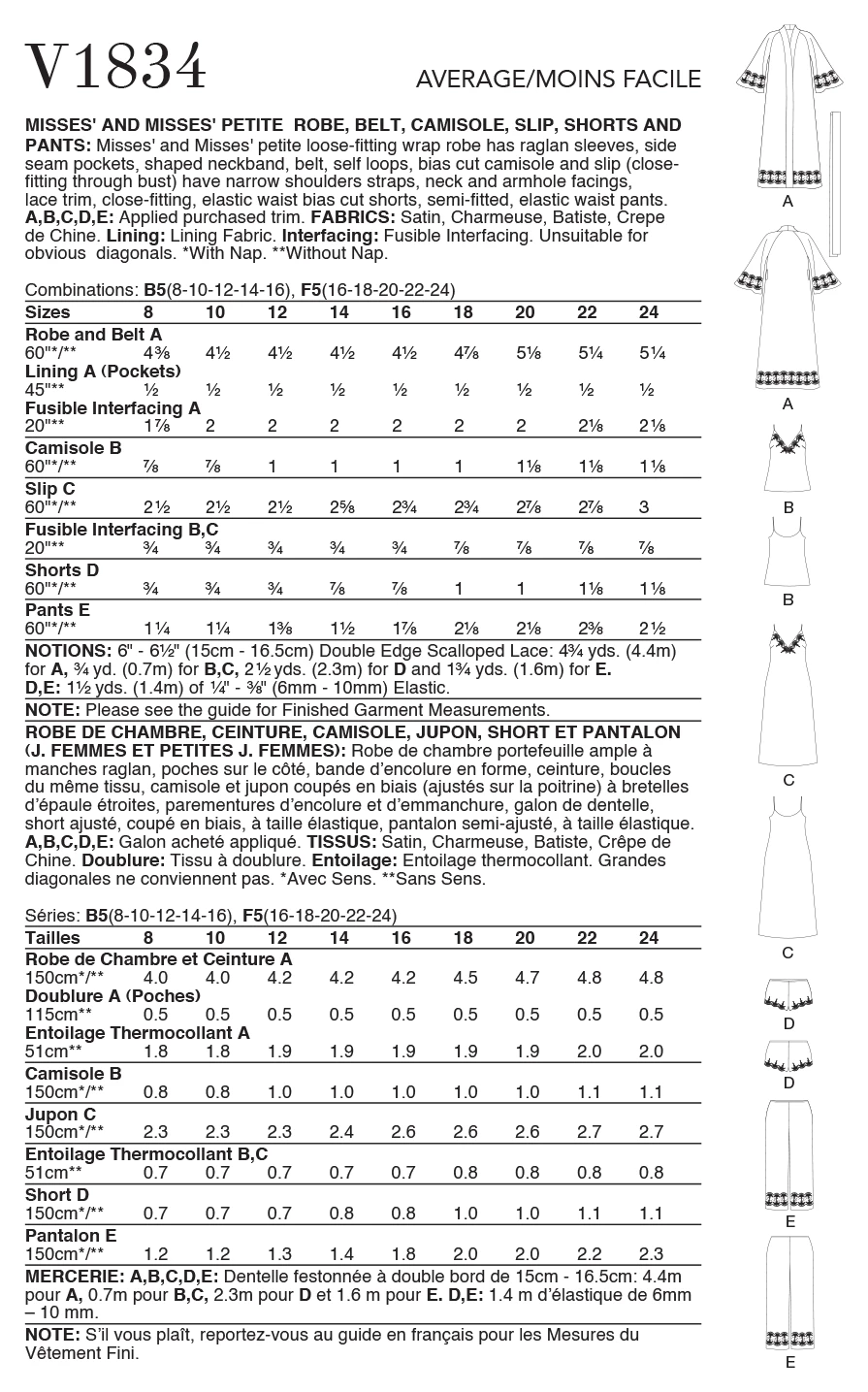 V1834

AVERAGE/MOINS FACILE

MISSES' AND MISSES' PETITE ROBE, BELT, CAMISOLE, SLIP, SHORTS AND PANTS: Misses' and Misses' petite loose-fitting wrap robe has raglan sleeves, side seam pockets, shaped neckband, belt, self loops, bias cut camisole and slip (close-fitting through bust) have narrow shoulders straps, neck and armhole facings, lace trim, close-fitting, elastic waist bias cut shorts, semi-fitted, elastic waist pants. A,B,C,D,E: Applied purchased trim. FABRICS: Satin, Charmeuse, Batiste, Crepe de Chine. Lining: Lining Fabric. Interfacing: Fusible Interfacing. Unsuitable for obvious diagonals. *With Nap. **Without Nap.

Combinations: B5(8-10-12-14-16), F5(16-18-20-22-24)

| Sizes | 8 | 10 | 12 | 14 | 16 | 18 | 20 | 22 | 24 |
|---|---|---|---|---|---|---|---|---|---|
| Robe and Belt A | | | | | | | | | |
| 60"*/** | 4⅜ | 4½ | 4½ | 4½ | 4½ | 4⅞ | 5⅛ | 5¼ | 5¼ |
| Lining A (Pockets) | | | | | | | | | |
| 45"** | ½ | ½ | ½ | ½ | ½ | ½ | ½ | ½ | ½ |
| Fusible Interfacing A | | | | | | | | | |
| 20"** | 1⅞ | 2 | 2 | 2 | 2 | 2 | 2 | 2⅛ | 2⅛ |
| Camisole B | | | | | | | | | |
| 60"*/** | ⅞ | ⅞ | 1 | 1 | 1 | 1 | 1⅛ | 1⅛ | 1⅛ |
| Slip C | | | | | | | | | |
| 60"*/** | 2½ | 2½ | 2½ | 2⅝ | 2¾ | 2¾ | 2⅞ | 2⅞ | 3 |
| Fusible Interfacing B,C | | | | | | | | | |
| 20"** | ¾ | ¾ | ¾ | ¾ | ¾ | ⅞ | ⅞ | ⅞ | ⅞ |
| Shorts D | | | | | | | | | |
| 60"*/** | ¾ | ¾ | ¾ | ⅞ | ⅞ | 1 | 1 | 1⅛ | 1⅛ |
| Pants E | | | | | | | | | |
| 60"*/** | 1¼ | 1¼ | 1⅜ | 1½ | 1⅞ | 2⅛ | 2⅛ | 2⅜ | 2½ |

NOTIONS: 6" - 6½" (15cm - 16.5cm) Double Edge Scalloped Lace: 4¾ yds. (4.4m) for A, ¾ yd. (0.7m) for B,C, 2½ yds. (2.3m) for D and 1¾ yds. (1.6m) for E. D,E: 1½ yds. (1.4m) of ¼" - ⅜" (6mm - 10mm) Elastic.

NOTE: Please see the guide for Finished Garment Measurements.

ROBE DE CHAMBRE, CEINTURE, CAMISOLE, JUPON, SHORT ET PANTALON (J. FEMMES ET PETITES J. FEMMES): Robe de chambre portefeuille ample à manches raglan, poches sur le côté, bande d'encolure en forme, ceinture, boucles du même tissu, camisole et jupon coupés en biais (ajustés sur la poitrine) à bretelles d'épaule étroites, parementures d'encolure et d'emmanchure, galon de dentelle, short ajusté, coupé en biais, à taille élastique, pantalon semi-ajusté, à taille élastique. A,B,C,D,E: Galon acheté appliqué. TISSUS: Satin, Charmeuse, Batiste, Crêpe de Chine. Doublure: Tissu à doublure. Entoilage: Entoilage thermocollant. Grandes diagonales ne conviennent pas. *Avec Sens. **Sans Sens.

Séries: B5(8-10-12-14-16), F5(16-18-20-22-24)

| Tailles | 8 | 10 | 12 | 14 | 16 | 18 | 20 | 22 | 24 |
|---|---|---|---|---|---|---|---|---|---|
| Robe de Chambre et Ceinture A | | | | | | | | | |
| 150cm*/** | 4.0 | 4.0 | 4.2 | 4.2 | 4.2 | 4.5 | 4.7 | 4.8 | 4.8 |
| Doublure A (Poches) | | | | | | | | | |
| 115cm** | 0.5 | 0.5 | 0.5 | 0.5 | 0.5 | 0.5 | 0.5 | 0.5 | 0.5 |
| Entoilage Thermocollant A | | | | | | | | | |
| 51cm** | 1.8 | 1.8 | 1.9 | 1.9 | 1.9 | 1.9 | 1.9 | 2.0 | 2.0 |
| Camisole B | | | | | | | | | |
| 150cm*/** | 0.8 | 0.8 | 1.0 | 1.0 | 1.0 | 1.0 | 1.0 | 1.1 | 1.1 |
| Jupon C | | | | | | | | | |
| 150cm*/** | 2.3 | 2.3 | 2.3 | 2.4 | 2.6 | 2.6 | 2.6 | 2.7 | 2.7 |
| Entoilage Thermocollant B,C | | | | | | | | | |
| 51cm** | 0.7 | 0.7 | 0.7 | 0.7 | 0.7 | 0.8 | 0.8 | 0.8 | 0.8 |
| Short D | | | | | | | | | |
| 150cm*/** | 0.7 | 0.7 | 0.7 | 0.8 | 0.8 | 1.0 | 1.0 | 1.1 | 1.1 |
| Pantalon E | | | | | | | | | |
| 150cm*/** | 1.2 | 1.2 | 1.3 | 1.4 | 1.8 | 2.0 | 2.0 | 2.2 | 2.3 |

MERCERIE: A,B,C,D,E: Dentelle festonnée à double bord de 15cm - 16.5cm: 4.4m pour A, 0.7m pour B,C, 2.3m pour D et 1.6 m pour E. D,E: 1.4 m d'élastique de 6mm – 10 mm.

NOTE: S'il vous plaît, reportez-vous au guide en français pour les Mesures du Vêtement Fini.

A
A
B
B
C
C
D
D
E
E